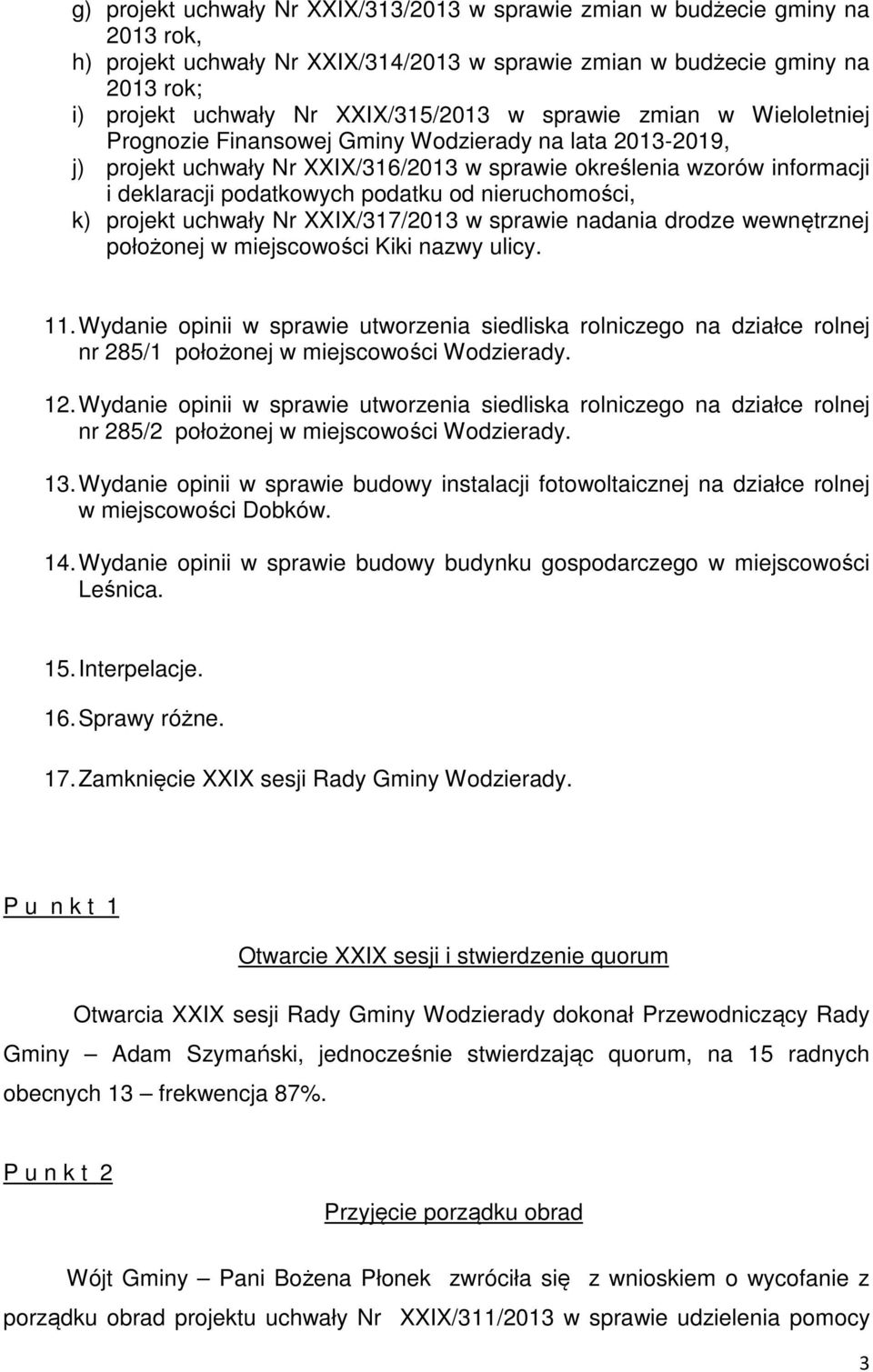 g) projekt uchwały Nr XXIX/313/2013 w sprawie zmian w budżecie gminy na 2013 rok,
h) projekt uchwały Nr XXIX/314/2013 w sprawie zmian w budżecie gminy na 2013 rok;
i) projekt uchwały Nr XXIX/315/2013 w sprawie zmian w Wieloletniej Prognozie Finansowej Gminy Wodzierady na lata 2013-2019,
j) projekt uchwały Nr XXIX/316/2013 w sprawie określenia wzorów informacji i deklaracji podatkowych podatku od nieruchomości,
k) projekt uchwały Nr XXIX/317/2013 w sprawie nadania drodze wewnętrznej położonej w miejscowości Kiki nazwy ulicy.

11. Wydanie opinii w sprawie utworzenia siedliska rolniczego na działce rolnej nr 285/1 położonej w miejscowości Wodzierady.

12. Wydanie opinii w sprawie utworzenia siedliska rolniczego na działce rolnej nr 285/2 położonej w miejscowości Wodzierady.

13. Wydanie opinii w sprawie budowy instalacji fotowoltaicznej na działce rolnej w miejscowości Dobków.

14. Wydanie opinii w sprawie budowy budynku gospodarczego w miejscowości Leśnica.

15. Interpelacje.

16. Sprawy różne.

17. Zamknięcie XXIX sesji Rady Gminy Wodzierady.

P u n k t 1

Otwarcie XXIX sesji i stwierdzenie quorum

Otwarcia XXIX sesji Rady Gminy Wodzierady dokonał Przewodniczący Rady Gminy – Adam Szymański, jednocześnie stwierdzając quorum, na 15 radnych obecnych 13 – frekwencja 87%.

P u n k t 2

Przyjęcie porządku obrad

Wójt Gminy – Pani Bożena Płonek zwróciła się z wnioskiem o wycofanie z porządku obrad projektu uchwały Nr XXIX/311/2013 w sprawie udzielenia pomocy

3